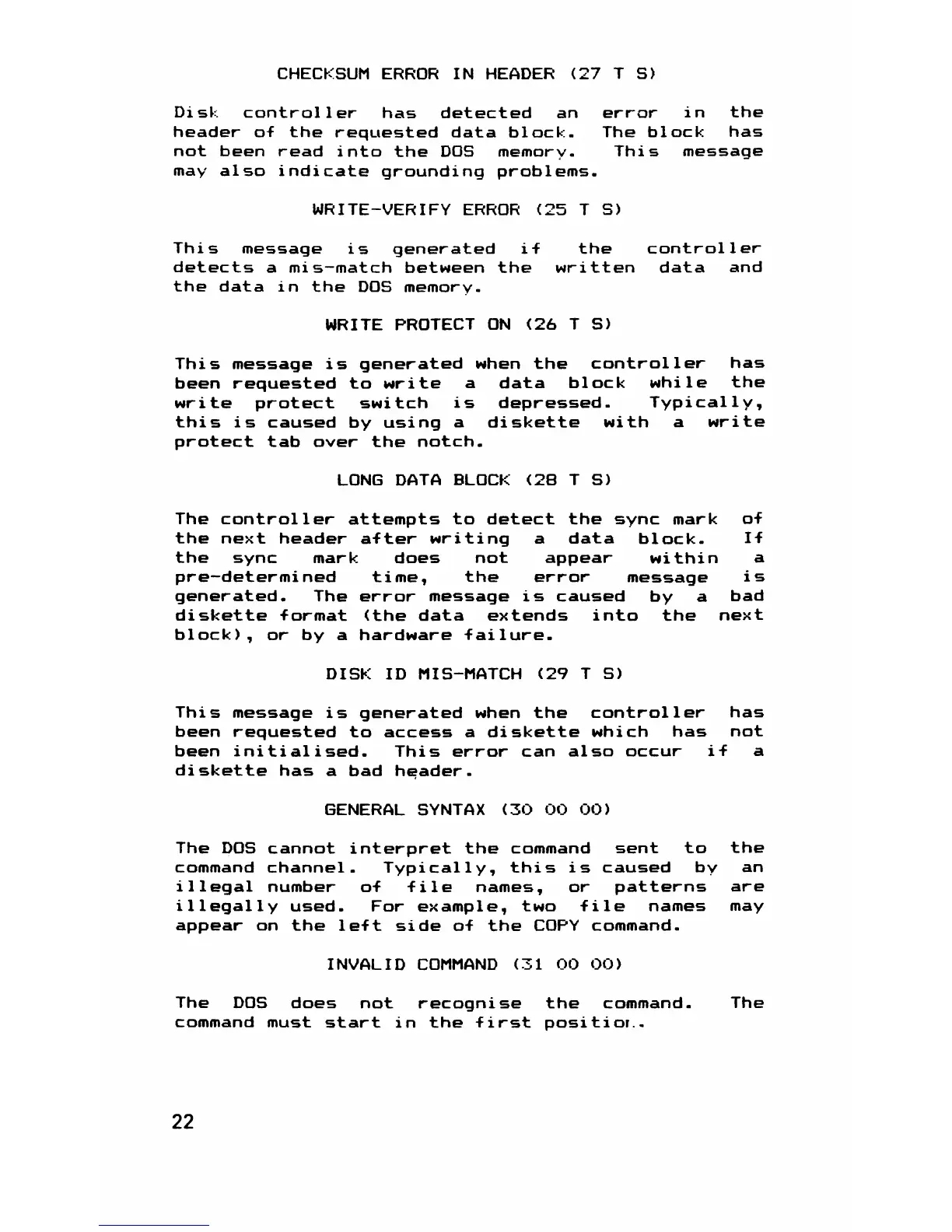 CHECKSUM ERROR IN HEADER (27 T S)

Disk controller has detected an error in the header of the requested data block. The block has not been read into the DOS memory. This message may also indicate grounding problems.

WRITE-VERIFY ERROR (25 T S)

This message is generated if the controller detects a mis-match between the written data and the data in the DOS memory.

WRITE PROTECT ON (26 T S)

This message is generated when the controller has been requested to write a data block while the write protect switch is depressed. Typically, this is caused by using a diskette with a write protect tab over the notch.

LONG DATA BLOCK (28 T S)

The controller attempts to detect the sync mark of the next header after writing a data block. If the sync mark does not appear within a pre-determined time, the error message is generated. The error message is caused by a bad diskette format (the data extends into the next block), or by a hardware failure.

DISK ID MIS-MATCH (29 T S)

This message is generated when the controller has been requested to access a diskette which has not been initialised. This error can also occur if a diskette has a bad header.

GENERAL SYNTAX (30 00 00)

The DOS cannot interpret the command sent to the command channel. Typically, this is caused by an illegal number of file names, or patterns are illegally used. For example, two file names may appear on the left side of the COPY command.

INVALID COMMAND (31 00 00)

The DOS does not recognise the command. The command must start in the first position.

22